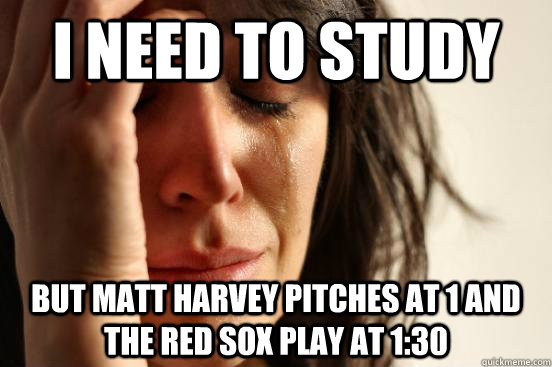 I NEED TO STUDY

BUT MATT HARVEY PITCHES AT 1 AND THE RED SOX PLAY AT 1:30

quickmeme.com